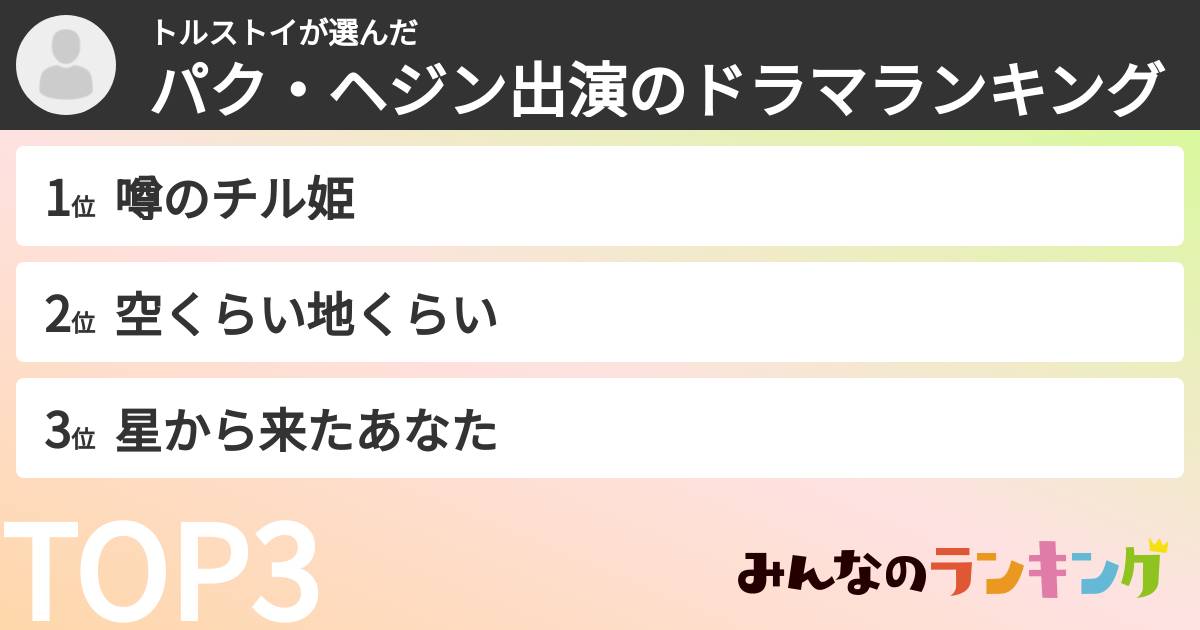 トルストイが選んだ
パク・ヘジン出演のドラマランキング

1位 噂のチル姫

2位 空くらい地くらい

3位 星から来たあなた

TOP3

みんなのランキング